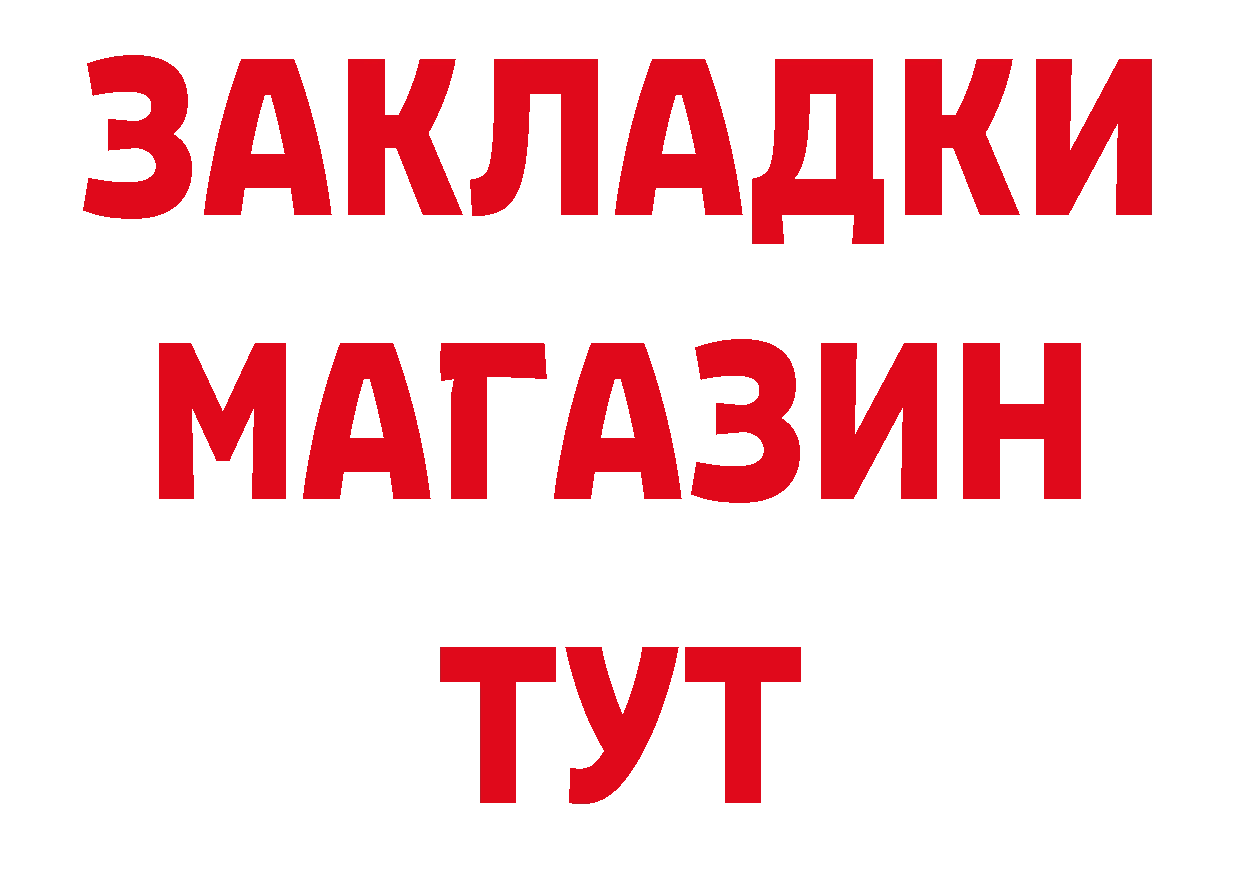 ЗАКЛАДКИ
МАГАЗИН
ТУТ